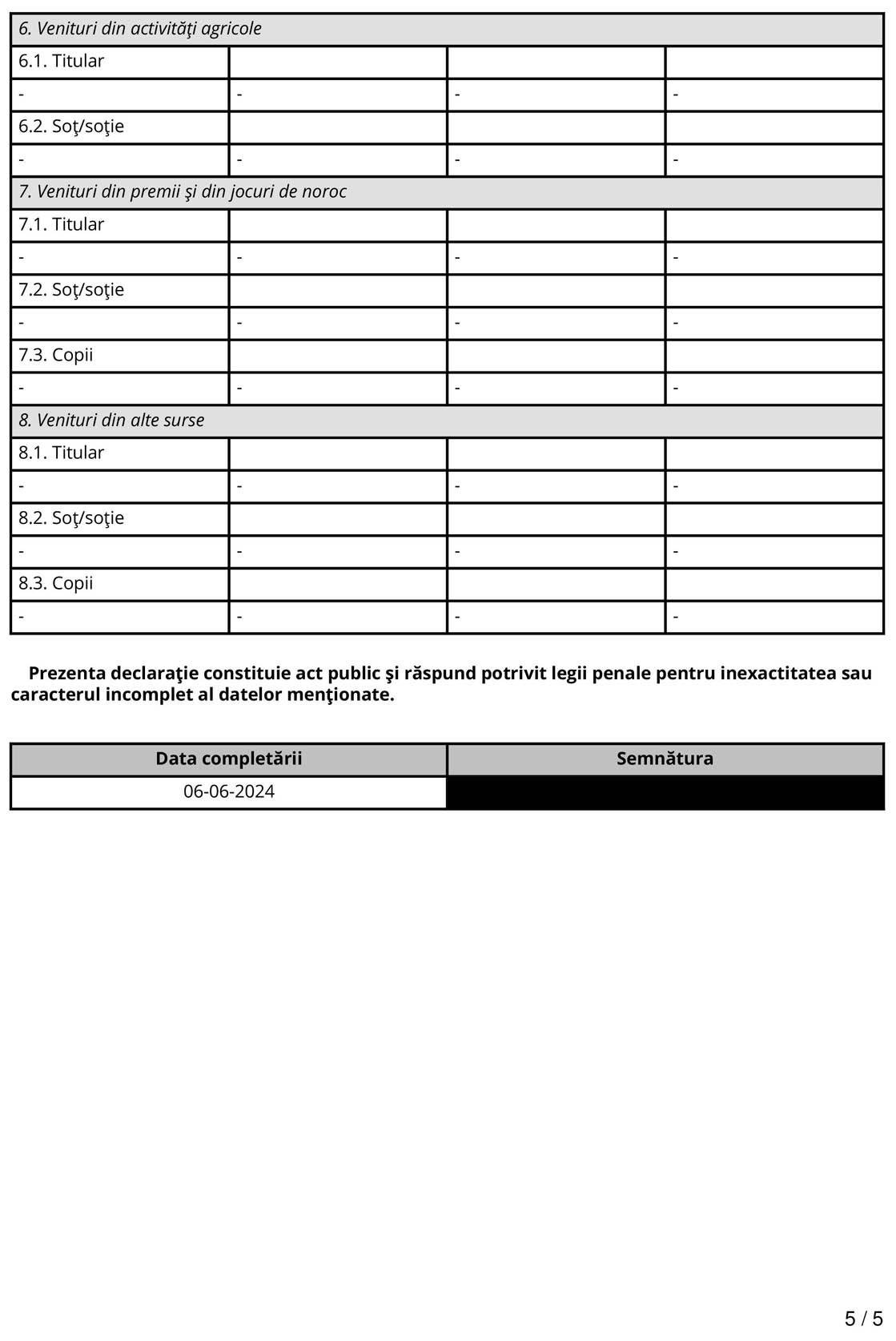 | 6. Venituri din activităţi agricole | | | |
|---|---|---|---|
| 6.1. Titular | | | |
| - | - | - | - |
| 6.2. Soţ/soţie | | | |
| - | - | - | - |
| 7. Venituri din premii şi din jocuri de noroc | | | |
| 7.1. Titular | | | |
| - | - | - | - |
| 7.2. Soţ/soţie | | | |
| - | - | - | - |
| 7.3. Copii | | | |
| - | - | - | - |
| 8. Venituri din alte surse | | | |
| 8.1. Titular | | | |
| - | - | - | - |
| 8.2. Soţ/soţie | | | |
| - | - | - | - |
| 8.3. Copii | | | |
| - | - | - | - |

Prezenta declaraţie constituie act public şi răspund potrivit legii penale pentru inexactitatea sau caracterul incomplet al datelor menţionate.

| Data completării | Semnătura |
|---|---|
| 06-06-2024 | |

5 / 5